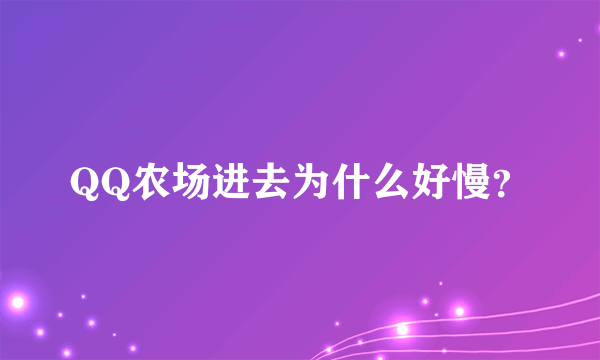 QQ农场进去为什么好慢?